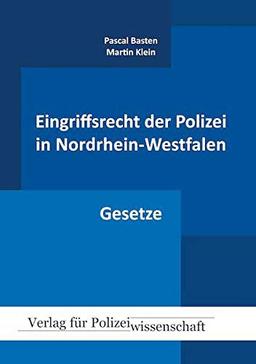 Pascal Basten
Martin Klein

Eingriffsrecht der Polizei in Nordrhein-Westfalen

Gesetze

Verlag für Polizeiwissenschaft